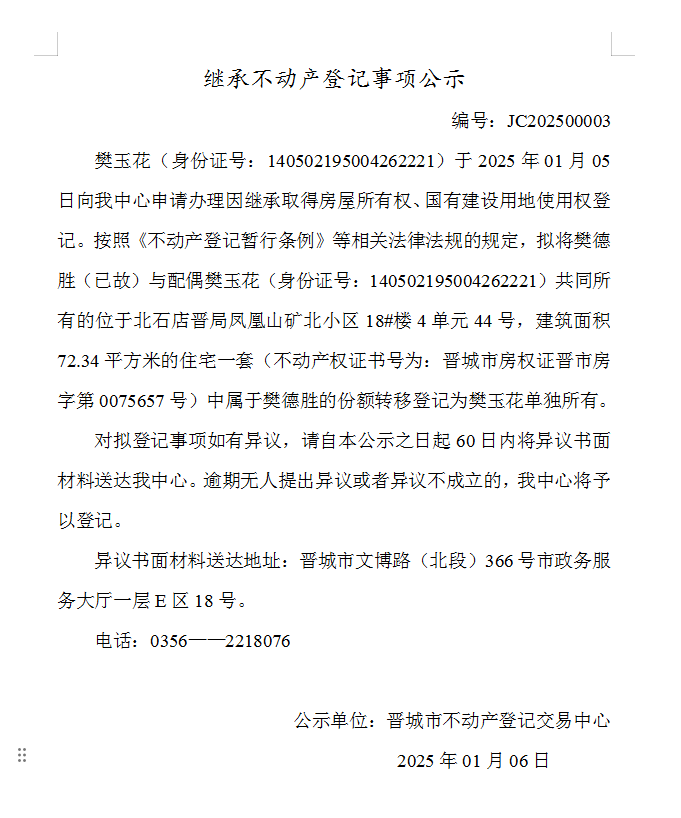 继承不动产登记事项公示

编号：JC202500003

樊玉花（身份证号：140502195004262221）于 2025 年 01 月 05 日向我中心申请办理因继承取得房屋所有权、国有建设用地使用权登记。按照《不动产登记暂行条例》等相关法律法规的规定，拟将樊德胜（已故）与配偶樊玉花（身份证号：140502195004262221）共同所有的位于北石店晋局凤凰山矿北小区 18#楼 4 单元 44 号，建筑面积 72.34 平方米的住宅一套（不动产权证书号为：晋城市房权证晋市房字第 0075657 号）中属于樊德胜的份额转移登记为樊玉花单独所有。

对拟登记事项如有异议，请自本公示之日起 60 日内将异议书面材料送达我中心。逾期无人提出异议或者异议不成立的，我中心将予以登记。

异议书面材料送达地址：晋城市文博路（北段）366 号市政务服务大厅一层 E 区 18 号。

电话：0356——2218076

公示单位：晋城市不动产登记交易中心

2025 年 01 月 06 日